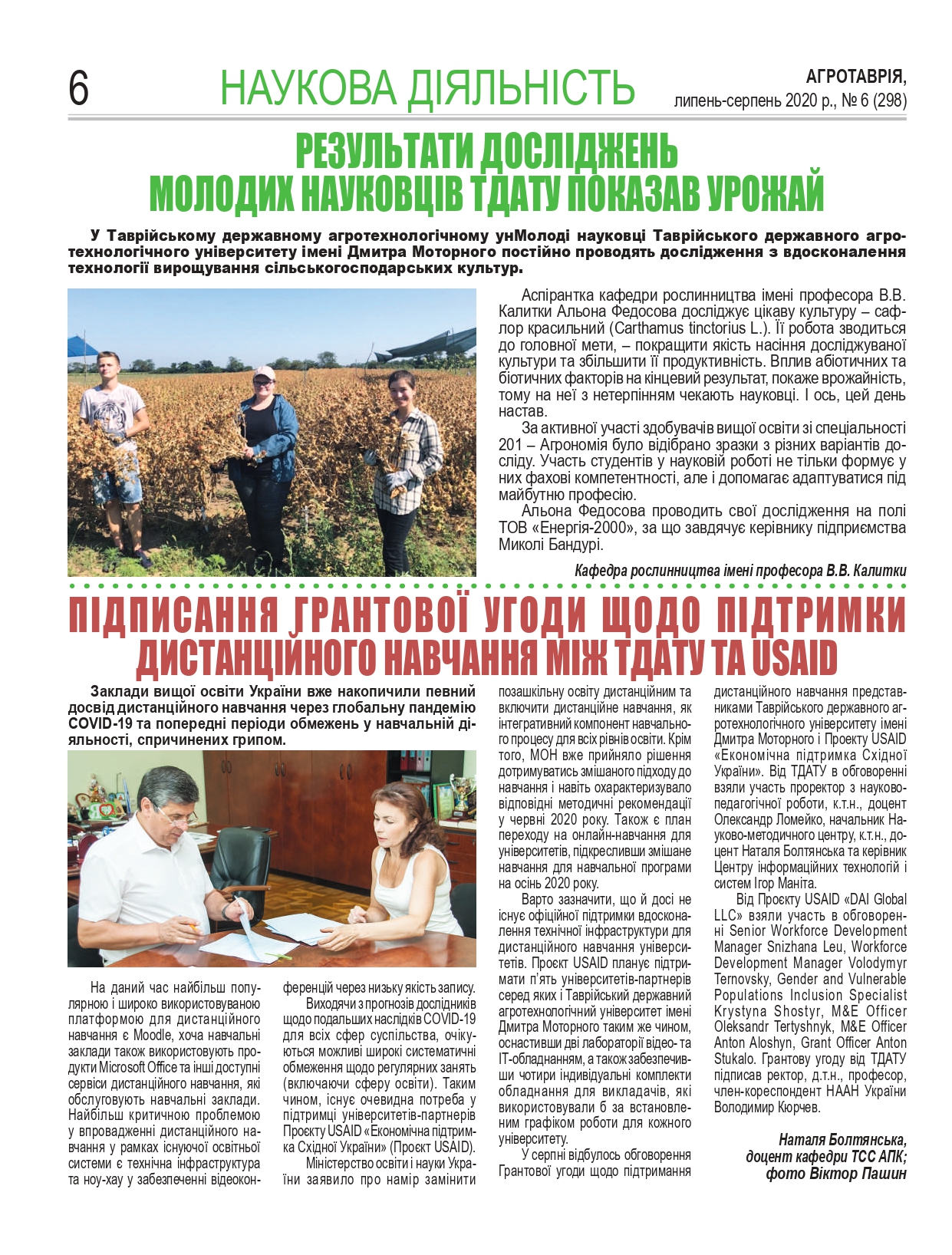 6 НАУКОВА ДІЯЛЬНІСТЬ

АГРОТАВРІЯ, липень-серпень 2020 р., № 6 (298)

РЕЗУЛЬТАТИ ДОСЛІДЖЕНЬ МОЛОДИХ НАУКОВЦІВ ТДАТУ ПОКАЗАВ УРОЖАЙ

У Таврійському державному агротехнологічному унМолоді науковці Таврійського державного агротехнологічного університету імені Дмитра Моторного постійно проводять дослідження з вдосконалення технології вирощування сільськогосподарських культур.

Аспірантка кафедри рослинництва імені професора В.В. Калитки Альона Федосова досліджує цікаву культуру – сафлор красильний (Carthamus tinctorius L.). Її робота зводиться до головної мети, – покращити якість насіння досліджуваної культури та збільшити її продуктивність. Вплив абіотичних та біотичних факторів на кінцевий результат, покаже врожайність, тому на неї з нетерпінням чекають науковці. І ось, цей день настав.

За активної участі здобувачів вищої освіти зі спеціальності 201 – Агрономія було відібрано зразки з різних варіантів досліду. Участь студентів у науковій роботі не тільки формує у них фахові компетентності, але і допомагає адаптуватися під майбутню професію.

Альона Федосова проводить свої дослідження на полі ТОВ «Енергія-2000», за що завдячує керівнику підприємства Миколі Бандурі.

Кафедра рослинництва імені професора В.В. Калитки

ПІДПИСАННЯ ГРАНТОВОЇ УГОДИ ЩОДО ПІДТРИМКИ ДИСТАНЦІЙНОГО НАВЧАННЯ МІЖ ТДАТУ ТА USAID

Заклади вищої освіти України вже накопичили певний досвід дистанційного навчання через глобальну пандемію COVID-19 та попередні періоди обмежень у навчальній діяльності, спричинених грипом.

На даний час найбільш популярною і широко використовуваною платформою для дистанційного навчання є Moodle, хоча навчальні заклади також використовують продукти Microsoft Office та інші доступні сервіси дистанційного навчання, які обслуговують навчальні заклади. Найбільш критичною проблемою у впровадженні дистанційного навчання у рамках існуючої освітньої системи є технічна інфраструктура та ноу-хау у забезпеченні відеоконференцій через низьку якість запису.

Виходячи з прогнозів дослідників щодо подальших наслідків COVID-19 для всіх сфер суспільства, очікуються можливі широкі систематичні обмеження щодо регулярних занять (включаючи сферу освіти). Таким чином, існує очевидна потреба у підтримці університетів-партнерів Проєкту USAID «Економічна підтримка Східної України» (Проєкт USAID).

Міністерство освіти і науки України заявило про намір замінити позашкільну освіту дистанційним та включити дистанційне навчання, як інтегративний компонент навчального процесу для всіх рівнів освіти. Крім того, МОН вже прийняло рішення дотримуватись змішаного підходу до навчання і навіть охарактеризувало відповідні методичні рекомендації у червні 2020 року. Також є план переходу на онлайн-навчання для університетів, підкресливши змішане навчання для навчальної програми на осінь 2020 року.

Варто зазначити, що й досі не існує офіційної підтримки вдосконалення технічної інфраструктури для дистанційного навчання університетів. Проєкт USAID планує підтримати п'ять університетів-партнерів серед яких і Таврійський державний агротехнологічний університет імені Дмитра Моторного таким же чином, оснастивши дві лабораторії відео- та ІТ-обладнанням, а також забезпечивши чотири індивідуальні комплекти обладнання для викладачів, які використовували б за встановленим графіком роботи для кожного університету.

У серпні відбулось обговорення Грантової угоди щодо підтримання дистанційного навчання представниками Таврійського державного агротехнологічного університету імені Дмитра Моторного і Проєкту USAID «Економічна підтримка Східної України». Від ТДАТУ в обговоренні взяли участь проректор з науково-педагогічної роботи, к.т.н., доцент Олександр Ломейко, начальник Науково-методичного центру, к.т.н., доцент Наталя Болтянська та керівник Центру інформаційних технологій і систем Ігор Маніта.

Від Проєкту USAID «DAI Global LLC» взяли участь в обговоренні Senior Workforce Development Manager Snizhana Leu, Workforce Development Manager Volodymyr Ternovsky, Gender and Vulnerable Populations Inclusion Specialist Krystyna Shostyr, M&E Officer Oleksandr Tertyshnyk, M&E Officer Anton Aloshyn, Grant Officer Anton Stukalo. Грантову угоду від ТДАТУ підписав ректор, д.т.н., професор, член-кореспондент НААН України Володимир Кюрчев.

Наталя Болтянська, доцент кафедри ТСС АПК; фото Віктор Пашин